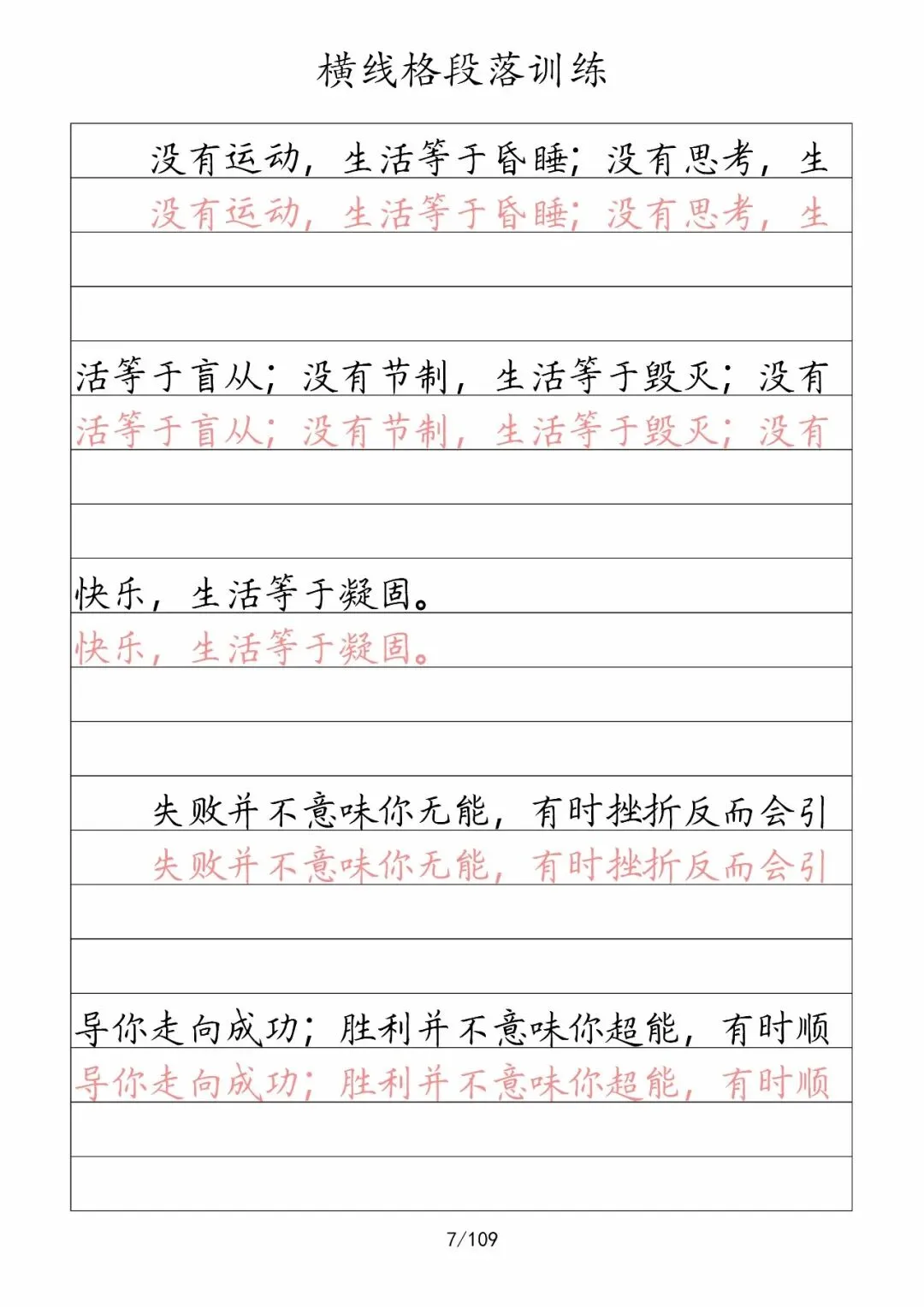 横线格段落训练

没有运动，生活等于昏睡；没有思考，生
没有运动，生活等于昏睡；没有思考，生

活等于盲从；没有节制，生活等于毁灭；没有
活等于盲从；没有节制，生活等于毁灭；没有

快乐，生活等于凝固。
快乐，生活等于凝固。

失败并不意味你无能，有时挫折反而会引
失败并不意味你无能，有时挫折反而会引

导你走向成功；胜利并不意味你超能，有时顺
导你走向成功；胜利并不意味你超能，有时顺

7/109